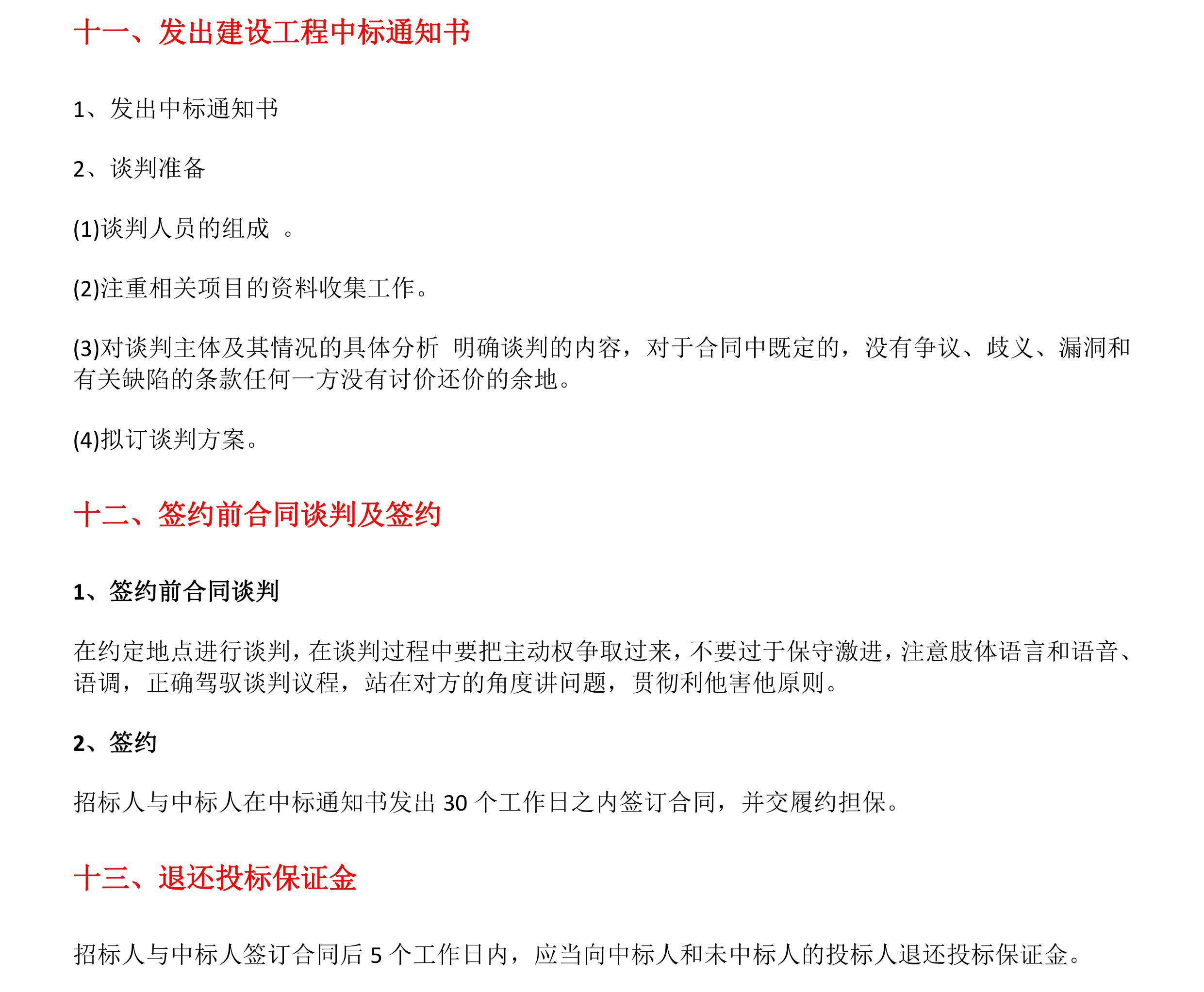 十一、发出建设工程中标通知书

1、发出中标通知书

2、谈判准备

(1)谈判人员的组成 。

(2)注重相关项目的资料收集工作。

(3)对谈判主体及其情况的具体分析 明确谈判的内容，对于合同中既定的，没有争议、歧义、漏洞和有关缺陷的条款任何一方没有讨价还价的余地。

(4)拟订谈判方案。

十二、签约前合同谈判及签约

1、签约前合同谈判

在约定地点进行谈判，在谈判过程中要把主动权争取过来，不要过于保守激进，注意肢体语言和语音、语调，正确驾驭谈判议程，站在对方的角度讲问题，贯彻利他害他原则。

2、签约

招标人与中标人在中标通知书发出 30 个工作日之内签订合同，并交履约担保。

十三、退还投标保证金

招标人与中标人签订合同后 5 个工作日内，应当向中标人和未中标人的投标人退还投标保证金。